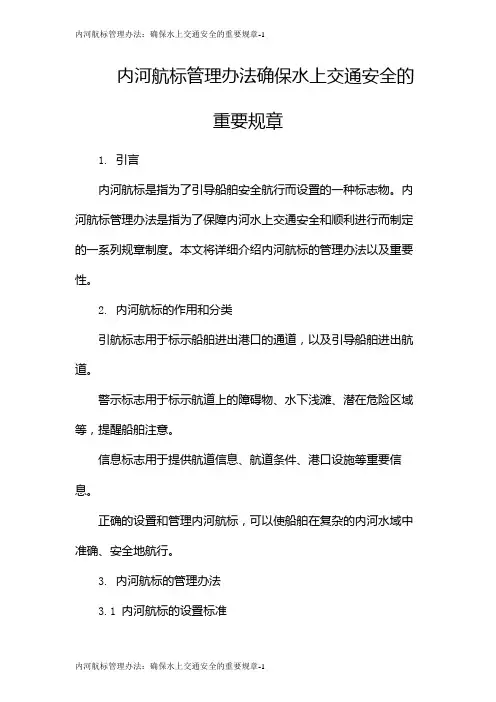 内河航标管理办法：确保水上交通安全的重要规章-1

内河航标管理办法确保水上交通安全的重要规章

1. 引言

内河航标是指为了引导船舶安全航行而设置的一种标志物。内河航标管理办法是指为了保障内河水上交通安全和顺利进行而制定的一系列规章制度。本文将详细介绍内河航标的管理办法以及重要性。

2. 内河航标的作用和分类

引航标志用于标示船舶进出港口的通道，以及引导船舶进出航道。

警示标志用于标示航道上的障碍物、水下浅滩、潜在危险区域等，提醒船舶注意。

信息标志用于提供航道信息、航道条件、港口设施等重要信息。

正确的设置和管理内河航标，可以使船舶在复杂的内河水域中准确、安全地航行。

3. 内河航标的管理办法

3.1 内河航标的设置标准

内河航标管理办法：确保水上交通安全的重要规章-1